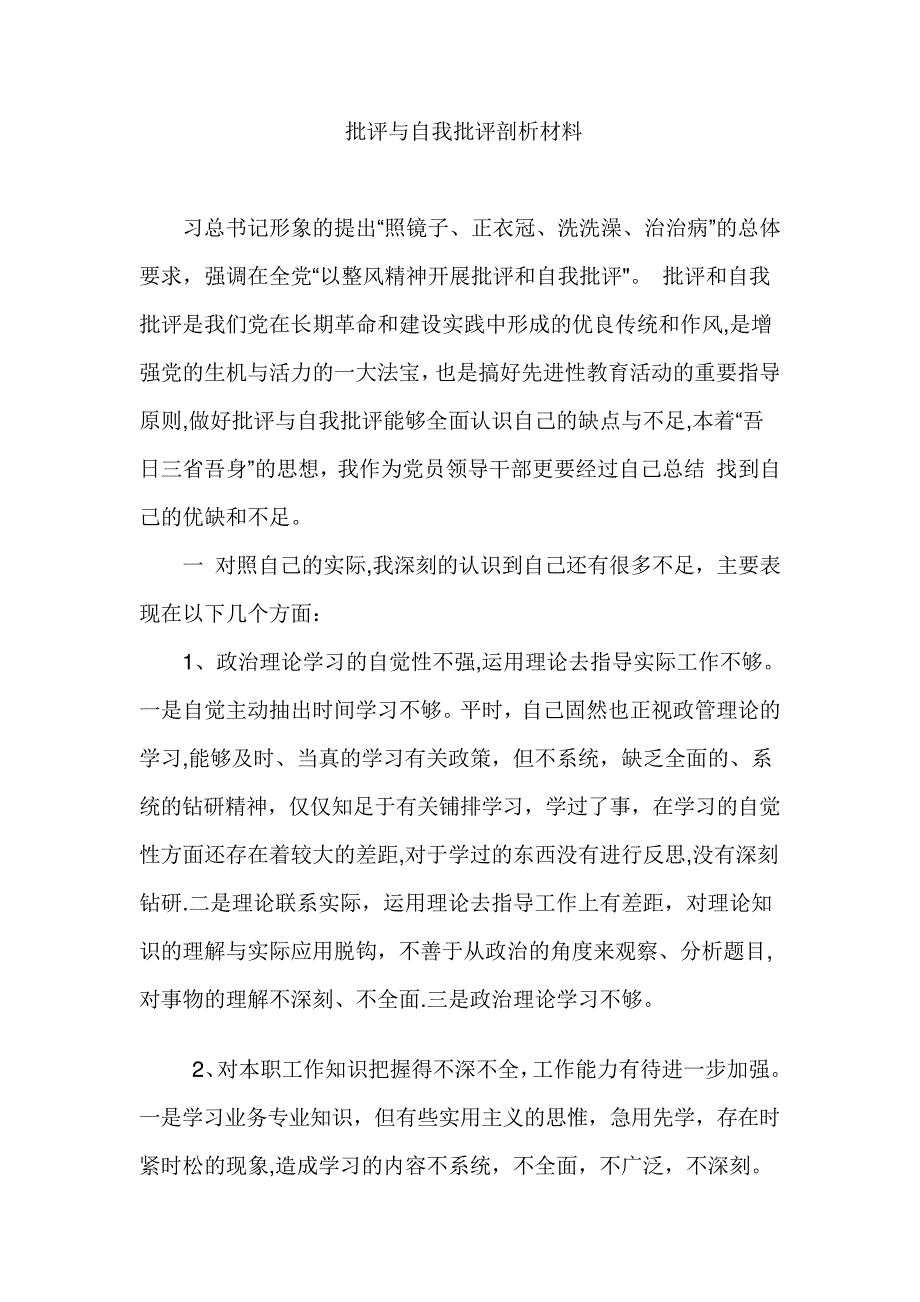 批评与自我批评剖析材料

习总书记形象的提出“照镜子、正衣冠、洗洗澡、治治病”的总体要求，强调在全党“以整风精神开展批评和自我批评"。 批评和自我批评是我们党在长期革命和建设实践中形成的优良传统和作风,是增强党的生机与活力的一大法宝，也是搞好先进性教育活动的重要指导原则,做好批评与自我批评能够全面认识自己的缺点与不足,本着“吾日三省吾身”的思想，我作为党员领导干部更要经过自己总结 找到自己的优缺和不足。

一 对照自己的实际,我深刻的认识到自己还有很多不足，主要表现在以下几个方面：

1、政治理论学习的自觉性不强,运用理论去指导实际工作不够。一是自觉主动抽出时间学习不够。平时，自己固然也正视政管理论的学习,能够及时、当真的学习有关政策，但不系统，缺乏全面的、系统的钻研精神，仅仅知足于有关铺排学习，学过了事，在学习的自觉性方面还存在着较大的差距,对于学过的东西没有进行反思,没有深刻钻研.二是理论联系实际，运用理论去指导工作上有差距，对理论知识的理解与实际应用脱钩，不善于从政治的角度来观察、分析题目，对事物的理解不深刻、不全面.三是政治理论学习不够。

2、对本职工作知识把握得不深不全，工作能力有待进一步加强。一是学习业务专业知识，但有些实用主义的思惟，急用先学，存在时紧时松的现象,造成学习的内容不系统，不全面，不广泛，不深刻。